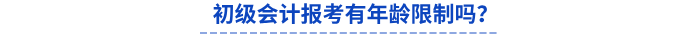 初级会计报考有年龄限制吗?